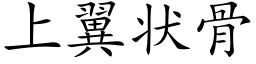 上翼状骨